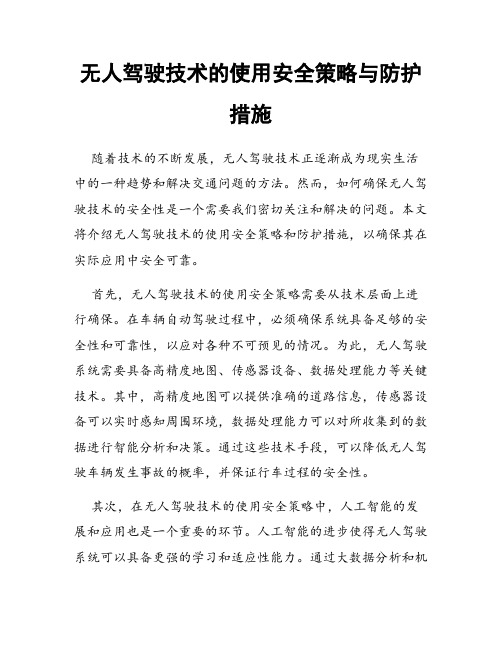 无人驾驶技术的使用安全策略与防护措施

随着技术的不断发展，无人驾驶技术正逐渐成为现实生活中的一种趋势和解决交通问题的方法。然而，如何确保无人驾驶技术的安全性是一个需要我们密切关注和解决的问题。本文将介绍无人驾驶技术的使用安全策略和防护措施，以确保其在实际应用中安全可靠。

首先，无人驾驶技术的使用安全策略需要从技术层面上进行确保。在车辆自动驾驶过程中，必须确保系统具备足够的安全性和可靠性，以应对各种不可预见的情况。为此，无人驾驶系统需要具备高精度地图、传感器设备、数据处理能力等关键技术。其中，高精度地图可以提供准确的道路信息，传感器设备可以实时感知周围环境，数据处理能力可以对所收集到的数据进行智能分析和决策。通过这些技术手段，可以降低无人驾驶车辆发生事故的概率，并保证行车过程的安全性。

其次，在无人驾驶技术的使用安全策略中，人工智能的发展和应用也是一个重要的环节。人工智能的进步使得无人驾驶系统可以具备更强的学习和适应性能力。通过大数据分析和机